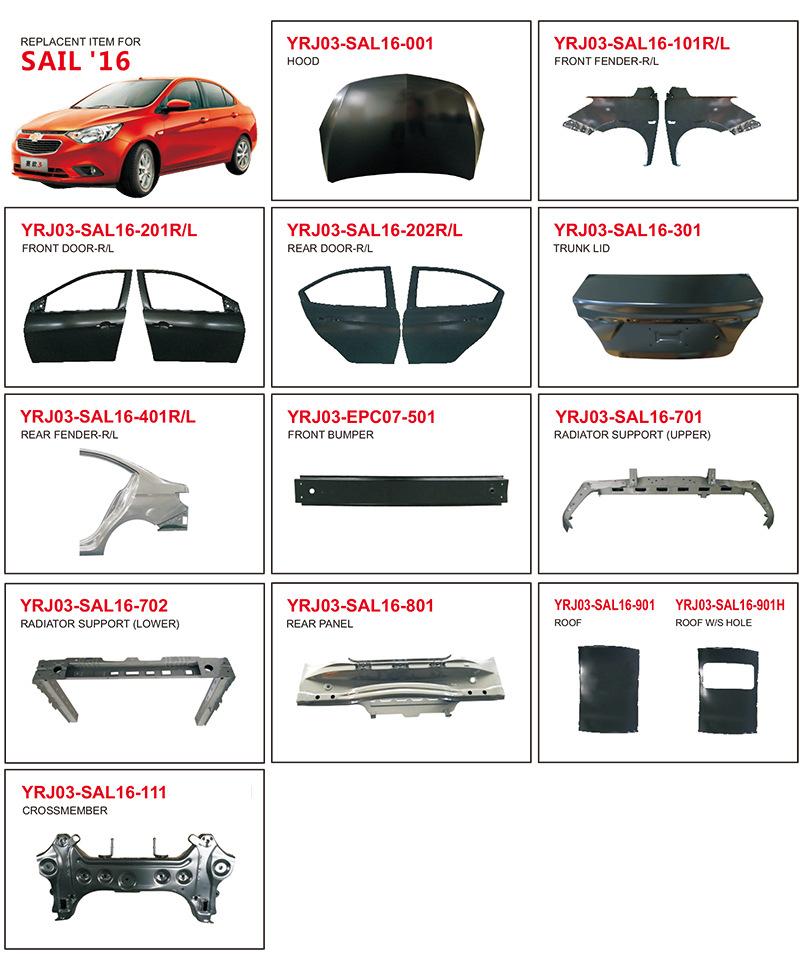 REPLACENT ITEM FOR
SAIL '16

YRJ03-SAL16-001
HOOD

YRJ03-SAL16-101R/L
FRONT FENDER-R/L

YRJ03-SAL16-201R/L
FRONT DOOR-R/L

YRJ03-SAL16-202R/L
REAR DOOR-R/L

YRJ03-SAL16-301
TRUNK LID

YRJ03-SAL16-401R/L
REAR FENDER-R/L

YRJ03-EPC07-501
FRONT BUMPER

YRJ03-SAL16-701
RADIATOR SUPPORT (UPPER)

YRJ03-SAL16-702
RADIATOR SUPPORT (LOWER)

YRJ03-SAL16-801
REAR PANEL

YRJ03-SAL16-901
ROOF

YRJ03-SAL16-901H
ROOF W/S HOLE

YRJ03-SAL16-111
CROSSMEMBER